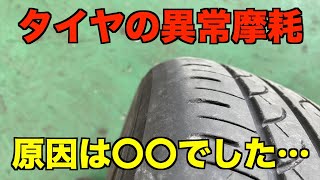 タイヤの異常摩耗

原因は〇〇でした…